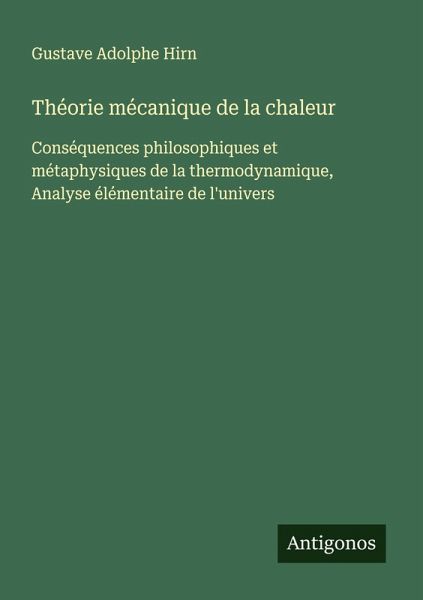 Gustave Adolphe Hirn

Théorie mécanique de la chaleur

Conséquences philosophiques et métaphysiques de la thermodynamique, Analyse élémentaire de l'univers

Antigonos